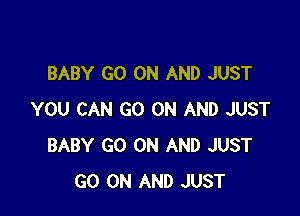 BABY GO ON AND JUST
YOU CAN GO ON AND JUST
BABY GO ON AND JUST
GO ON AND JUST